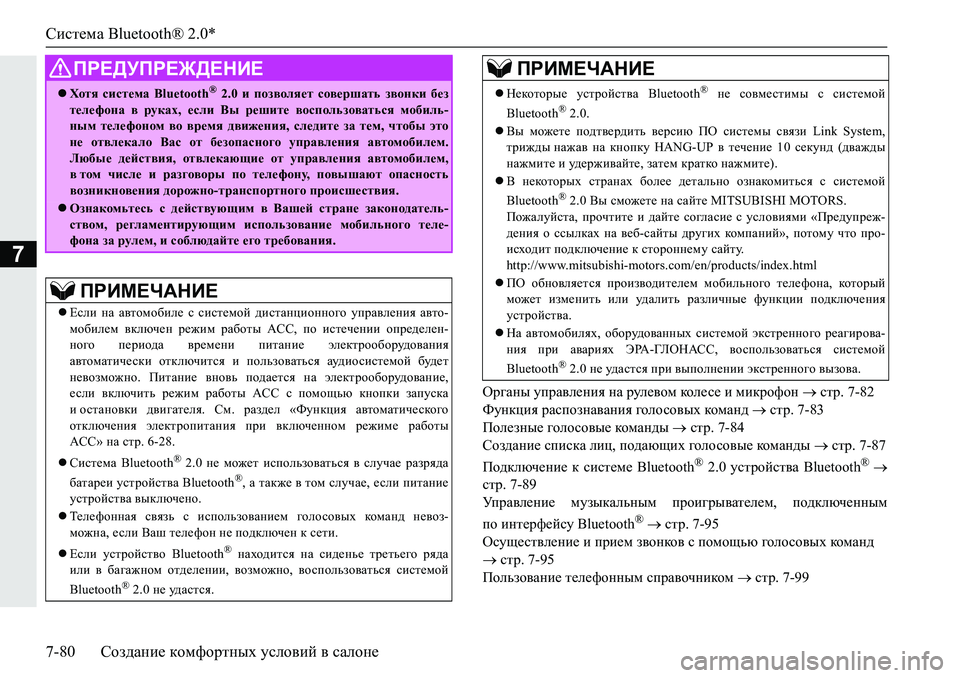 Система Bluetooth® 2.0*

7

ПРЕДУПРЕЖДЕНИЕ

● Хотя система Bluetooth® 2.0 и позволяет совершать звонки без телефона в руках, если Вы решите воспользоваться мобильным телефоном во время движения, следите за тем, чтобы это не отвлекало Вас от безопасного управления автомобилем. Любые действия, отвлекающие от управления автомобилем, в том числе и разговоры по телефону, повышают опасность возникновения дорожно-транспортного происшествия.

● Ознакомьтесь с действующим в Вашей стране законодательством, регламентирующим использование мобильного телефона за рулем, и соблюдайте его требования.

ПРИМЕЧАНИЕ

● Если на автомобиле с системой дистанционного управления автомобилем включен режим работы ACC, по истечении определенного периода времени питание электрооборудования автоматически отключится и пользоваться аудиосистемой будет невозможно. Питание вновь подается на электрооборудование, если включить режим работы ACC с помощью кнопки запуска и остановки двигателя. См. раздел «Функция автоматического отключения электропитания при включенном режиме работы ACC» на стр. 6-28.

● Система Bluetooth® 2.0 не может использоваться в случае разряда батареи устройства Bluetooth®, а также в том случае, если питание устройства выключено.

● Телефонная связь с использованием голосовых команд невозможна, если Ваш телефон не подключен к сети.

● Если устройство Bluetooth® находится на сиденье третьего ряда или в багажном отделении, возможно, воспользоваться системой Bluetooth® 2.0 не удастся.

ПРИМЕЧАНИЕ

● Некоторые устройства Bluetooth® не совместимы с системой Bluetooth® 2.0.

● Вы можете подтвердить версию ПО системы связи Link System, трижды нажав на кнопку HANG-UP в течение 10 секунд (дважды нажмите и удерживайте, затем кратко нажмите).

● В некоторых странах более детально ознакомиться с системой Bluetooth® 2.0 Вы сможете на сайте MITSUBISHI MOTORS. Пожалуйста, прочтите и дайте согласие с условиями «Предупреждения о ссылках на веб-сайты других компаний», потому что происходит подключение к стороннему сайту. http://www.mitsubishi-motors.com/en/products/index.html

● ПО обновляется производителем мобильного телефона, который может изменить или удалить различные функции подключения устройства.

● На автомобилях, оборудованных системой экстренного реагирования при авариях ЭРА-ГЛОНАСС, воспользоваться системой Bluetooth® 2.0 не удастся при выполнении экстренного вызова.

Органы управления на рулевом колесе и микрофон → стр. 7-82
Функция распознавания голосовых команд → стр. 7-83
Полезные голосовые команды → стр. 7-84
Создание списка лиц, подающих голосовые команды → стр. 7-87
Подключение к системе Bluetooth® 2.0 устройства Bluetooth® → стр. 7-89
Управление музыкальным проигрывателем, подключенным по интерфейсу Bluetooth® → стр. 7-95
Осуществление и прием звонков с помощью голосовых команд → стр. 7-95
Пользование телефонным справочником → стр. 7-99

7-80 Создание комфортных условий в салоне

carmanualsonline.info